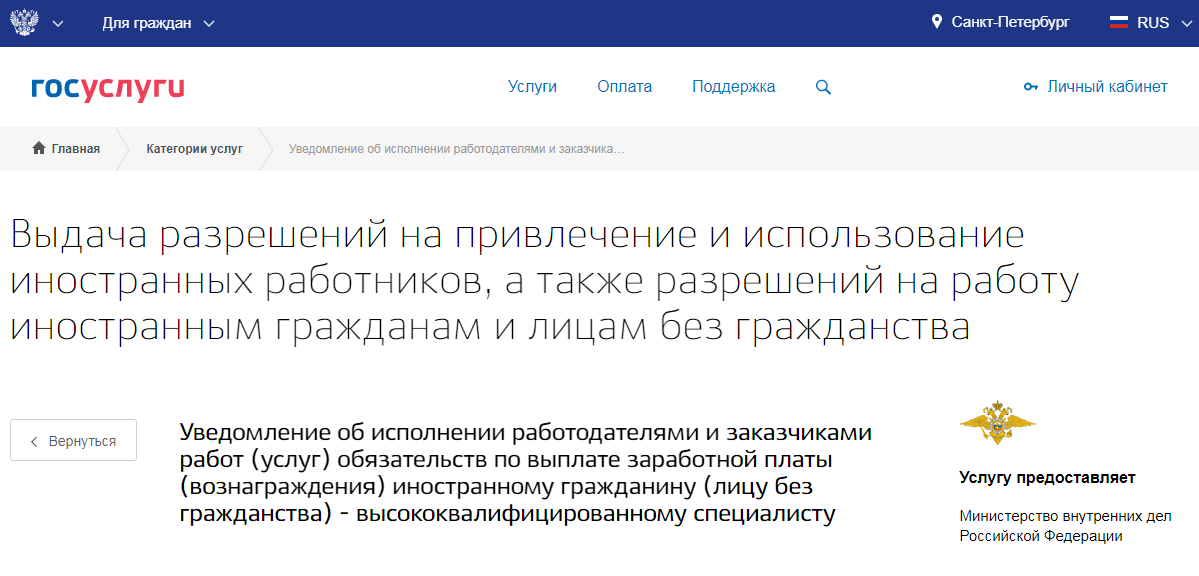 Для граждан

Санкт-Петербург

RUS

госуслуги

Услуги

Оплата

Поддержка

Личный кабинет

Главная

Категории услуг

Уведомление об исполнении работодателями и заказчика...

Выдача разрешений на привлечение и использование иностранных работников, а также разрешений на работу иностранным гражданам и лицам без гражданства

Вернуться

Уведомление об исполнении работодателями и заказчиками работ (услуг) обязательств по выплате заработной платы (вознаграждения) иностранному гражданину (лицу без гражданства) - высококвалифицированному специалисту

Услугу предоставляет

Министерство внутренних дел Российской Федерации